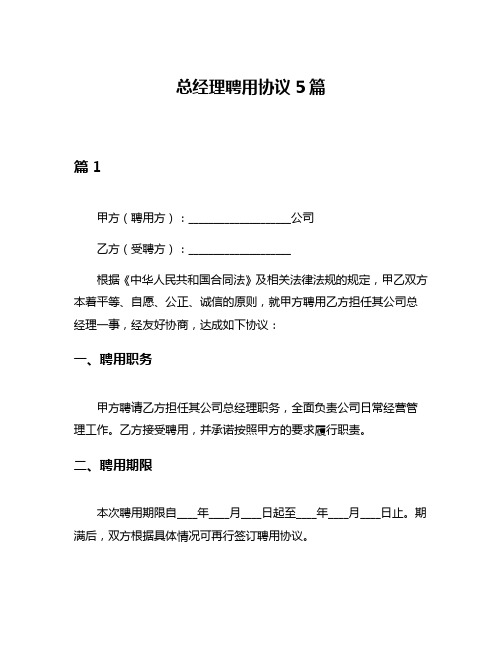 总经理聘用协议 5 篇

篇 1

甲方（聘用方）：__________________公司

乙方（受聘方）：__________________

根据《中华人民共和国合同法》及相关法律法规的规定，甲乙双方本着平等、自愿、公正、诚信的原则，就甲方聘用乙方担任其公司总经理一事，经友好协商，达成如下协议：

一、聘用职务

甲方聘请乙方担任其公司总经理职务，全面负责公司日常经营管理工作。乙方接受聘用，并承诺按照甲方的要求履行职责。

二、聘用期限

本次聘用期限自____年____月____日起至____年____月____日止。期满后，双方根据具体情况可再行签订聘用协议。